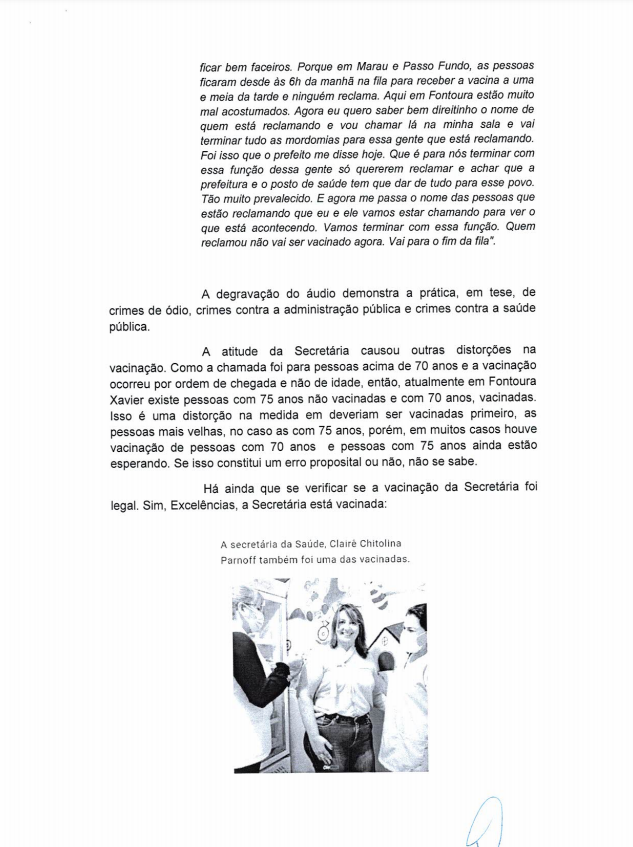 ficar bem faceiros. Porque em Marau e Passo Fundo, as pessoas ficaram desde às 6h da manhã na fila para receber a vacina a uma e meia da tarde e ninguém reclama. Aqui em Fontoura estão muito mal acostumados. Agora eu quero saber bem direitinho o nome de quem está reclamando e vou chamar lá na minha sala e vai terminar tudo as mordomias para essa gente que está reclamando. Foi isso que o prefeito me disse hoje. Que é para nós terminar com essa função dessa gente só quererem reclamar e achar que a prefeitura e o posto de saúde tem que dar de tudo para esse povo. Tão muito prevalecido. E agora me passa o nome das pessoas que estão reclamando que eu e ele vamos estar chamando para ver o que está acontecendo. Vamos terminar com essa função. Quem reclamou não vai ser vacinado agora. Vai para o fim da fila".

A degravação do áudio demonstra a prática, em tese, de crimes de ódio, crimes contra a administração pública e crimes contra a saúde pública.

A atitude da Secretária causou outras distorções na vacinação. Como a chamada foi para pessoas acima de 70 anos e a vacinação ocorreu por ordem de chegada e não de idade, então, atualmente em Fontoura Xavier existe pessoas com 75 anos não vacinadas e com 70 anos, vacinadas. Isso é uma distorção na medida em deveriam ser vacinadas primeiro, as pessoas mais velhas, no caso as com 75 anos, porém, em muitos casos houve vacinação de pessoas com 70 anos e pessoas com 75 anos ainda estão esperando. Se isso constitui um erro proposital ou não, não se sabe.

Há ainda que se verificar se a vacinação da Secretária foi legal. Sim, Excelências, a Secretária está vacinada:

A secretária da Saúde, Clairê Chitolina Parnoff também foi uma das vacinadas.